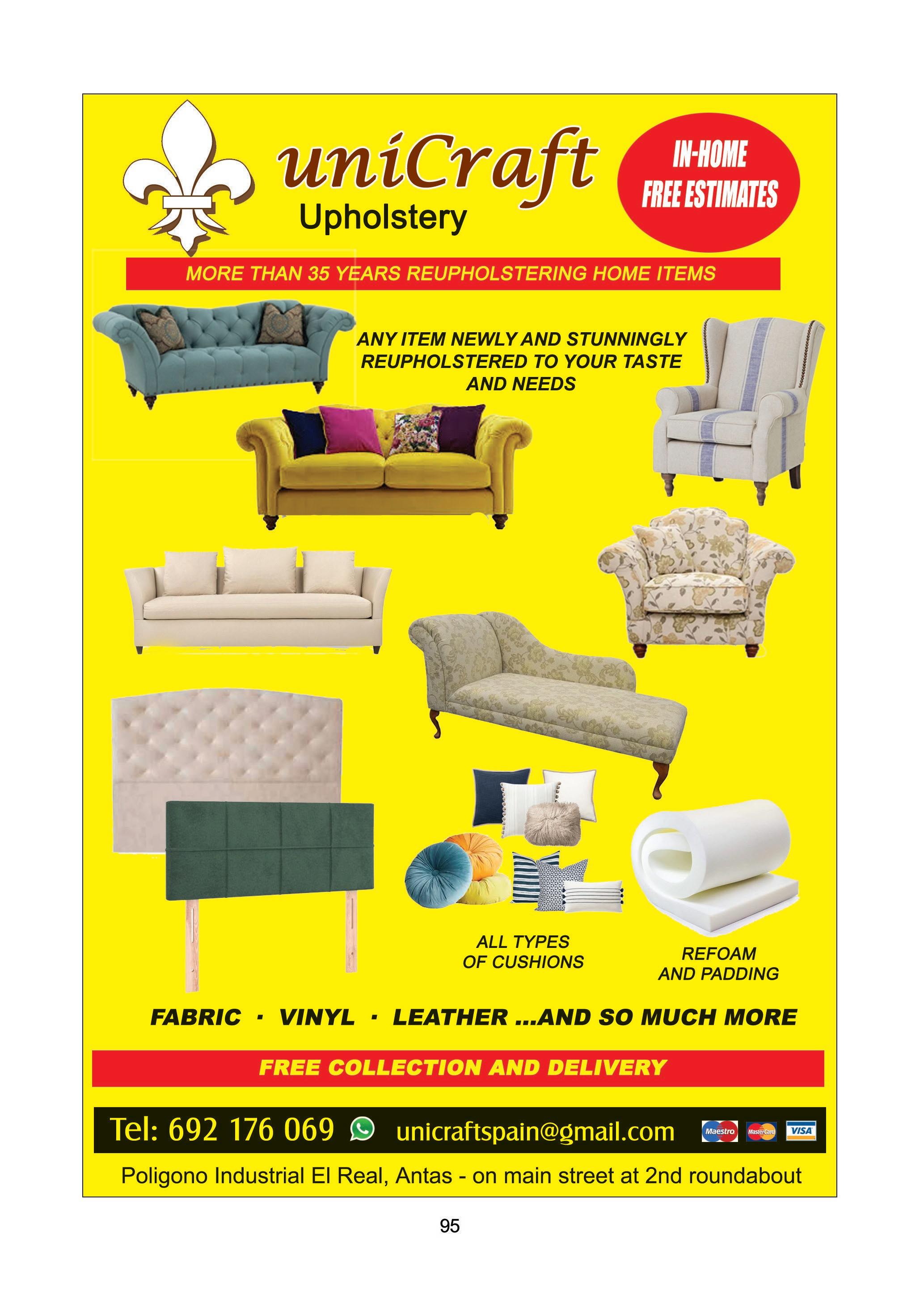 uniCraft
Upholstery

IN-HOME
FREE ESTIMATES

MORE THAN 35 YEARS REUPHOLSTERING HOME ITEMS

ANY ITEM NEWLY AND STUNNINGLY REUPHOLSTERED TO YOUR TASTE AND NEEDS

ALL TYPES OF CUSHIONS

REFOAM AND PADDING

FABRIC · VINYL · LEATHER ...AND SO MUCH MORE

FREE COLLECTION AND DELIVERY

Tel: 692 176 069 unicraftspain@gmail.com Maestro MasterCard VISA

Poligono Industrial El Real, Antas - on main street at 2nd roundabout

95